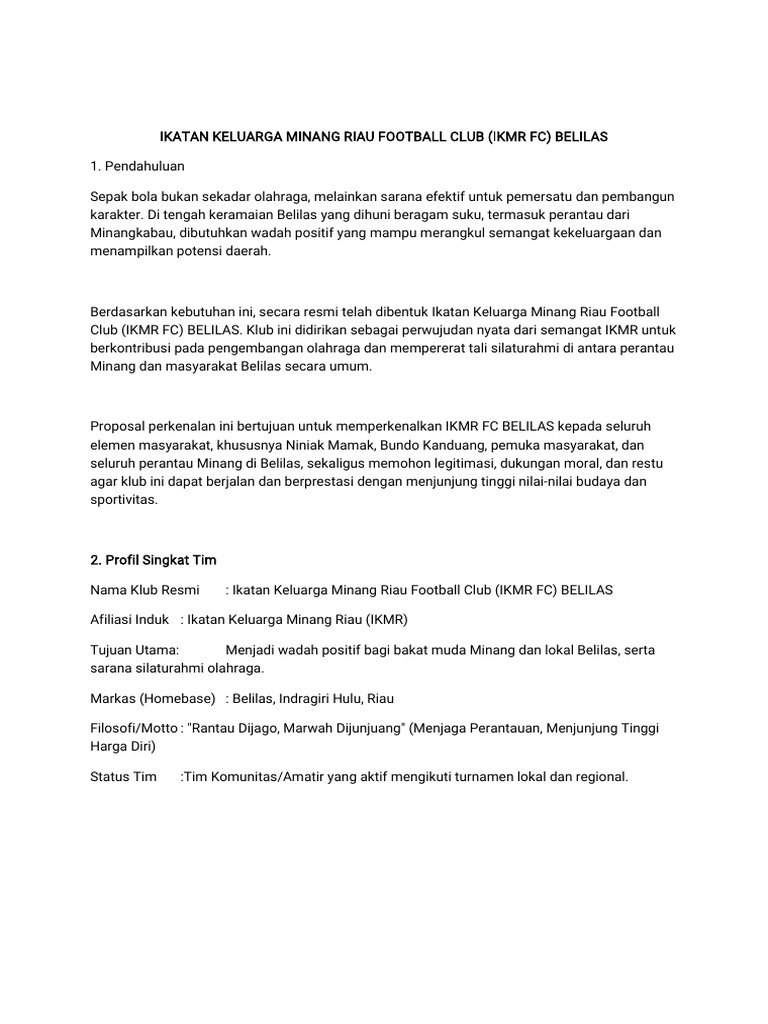 IKATAN KELUARGA MINANG RIAU FOOTBALL CLUB (IKMR FC) BELILAS

1. Pendahuluan

Sepak bola bukan sekadar olahraga, melainkan sarana efektif untuk pemersatu dan pembangun karakter. Di tengah keramaian Belilas yang dihuni beragam suku, termasuk perantau dari Minangkabau, dibutuhkan wadah positif yang mampu merangkul semangat kekeluargaan dan menampilkan potensi daerah.

Berdasarkan kebutuhan ini, secara resmi telah dibentuk Ikatan Keluarga Minang Riau Football Club (IKMR FC) BELILAS. Klub ini didirikan sebagai perwujudan nyata dari semangat IKMR untuk berkontribusi pada pengembangan olahraga dan mempererat tali silaturahmi di antara perantau Minang dan masyarakat Belilas secara umum.

Proposal perkenalan ini bertujuan untuk memperkenalkan IKMR FC BELILAS kepada seluruh elemen masyarakat, khususnya Niniak Mamak, Bundo Kanduang, pemuka masyarakat, dan seluruh perantau Minang di Belilas, sekaligus memohon legitimasi, dukungan moral, dan restu agar klub ini dapat berjalan dan berprestasi dengan menjunjung tinggi nilai-nilai budaya dan sportivitas.

2. Profil Singkat Tim

Nama Klub Resmi : Ikatan Keluarga Minang Riau Football Club (IKMR FC) BELILAS

Afiliasi Induk : Ikatan Keluarga Minang Riau (IKMR)

Tujuan Utama: Menjadi wadah positif bagi bakat muda Minang dan lokal Belilas, serta sarana silaturahmi olahraga.

Markas (Homebase) : Belilas, Indragiri Hulu, Riau

Filosofi/Motto : "Rantau Dijago, Marwah Dijunjuang" (Menjaga Perantauan, Menjunjung Tinggi Harga Diri)

Status Tim :Tim Komunitas/Amatir yang aktif mengikuti turnamen lokal dan regional.